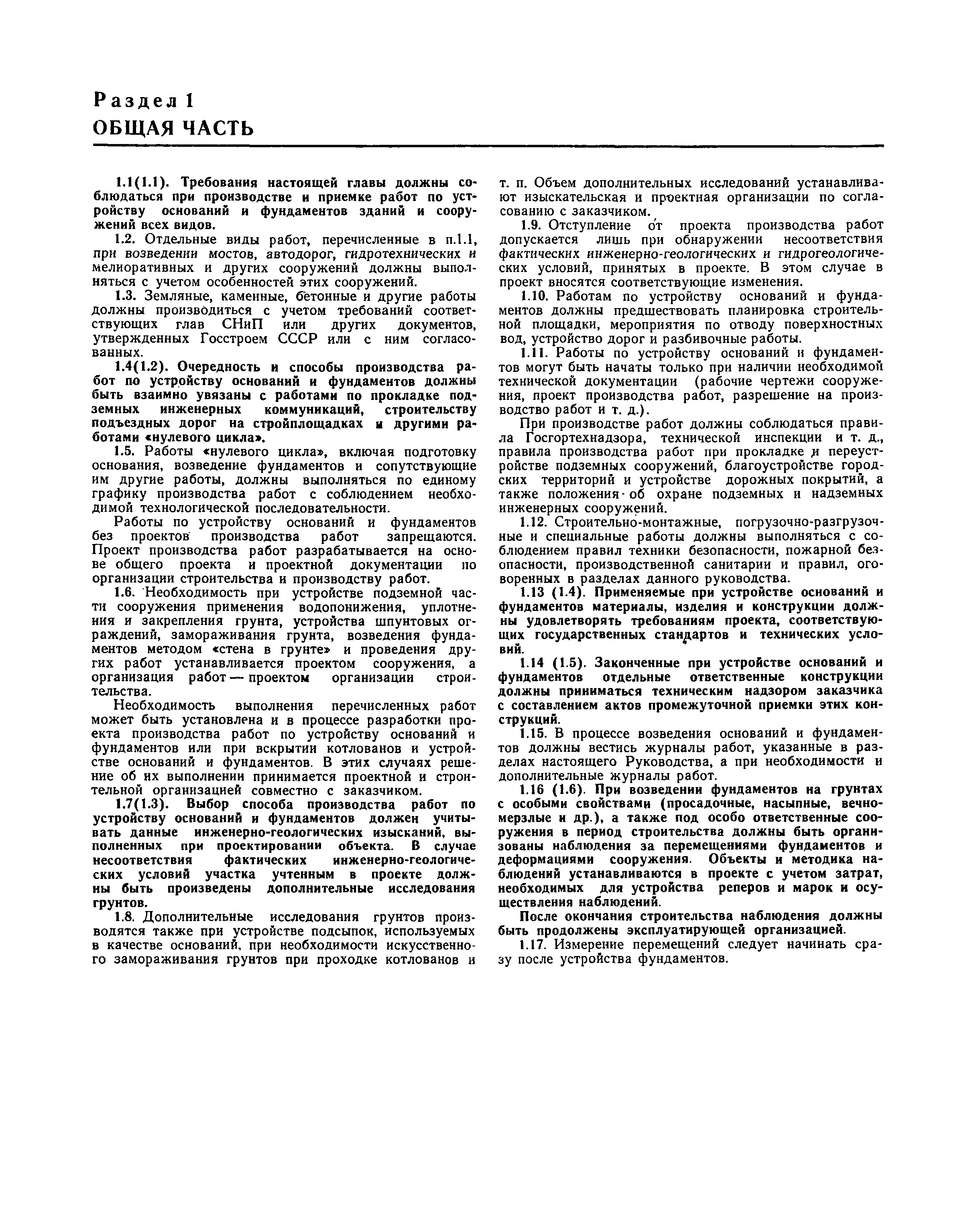 Раздел 1
ОБЩАЯ ЧАСТЬ

1.1(1.1). Требования настоящей главы должны соблюдаться при производстве и приемке работ по устройству оснований и фундаментов зданий и сооружений всех видов.

1.2. Отдельные виды работ, перечисленные в п.1.1, при возведении мостов, автодорог, гидротехнических и мелиоративных и других сооружений должны выполняться с учетом особенностей этих сооружений.

1.3. Земляные, каменные, бетонные и другие работы должны производиться с учетом требований соответствующих глав СНиП или других документов, утвержденных Госстроем СССР или с ним согласованных.

1.4(1.2). Очередность и способы производства работ по устройству оснований и фундаментов должны быть взаимно увязаны с работами по прокладке подземных инженерных коммуникаций, строительству подъездных дорог на стройплощадках и другими работами «нулевого цикла».

1.5. Работы «нулевого цикла», включая подготовку основания, возведение фундаментов и сопутствующие им другие работы, должны выполняться по единому графику производства работ с соблюдением необходимой технологической последовательности.

Работы по устройству оснований и фундаментов без проектов производства работ запрещаются. Проект производства работ разрабатывается на основе общего проекта и проектной документации по организации строительства и производству работ.

1.6. Необходимость при устройстве подземной части сооружения применения водопонижения, уплотнения и закрепления грунта, устройства шпунтовых ограждений, замораживания грунта, возведения фундаментов методом «стена в грунте» и проведения других работ устанавливается проектом сооружения, а организация работ — проектом организации строительства.

Необходимость выполнения перечисленных работ может быть установлена и в процессе разработки проекта производства работ по устройству оснований и фундаментов или при вскрытии котлованов и устройстве оснований и фундаментов. В этих случаях решение об их выполнении принимается проектной и строительной организацией совместно с заказчиком.

1.7(1.3). Выбор способа производства работ по устройству оснований и фундаментов должен учитывать данные инженерно-геологических изысканий, выполненных при проектировании объекта. В случае несоответствия фактических инженерно-геологических условий участка учтенным в проекте должны быть произведены дополнительные исследования грунтов.

1.8. Дополнительные исследования грунтов производятся также при устройстве подсыпок, используемых в качестве оснований, при необходимости искусственного замораживания грунтов при проходке котлованов и т. п. Объем дополнительных исследований устанавливают изыскательская и проектная организации по согласованию с заказчиком.

1.9. Отступление от проекта производства работ допускается лишь при обнаружении несоответствия фактических инженерно-геологических и гидрогеологических условий, принятых в проекте. В этом случае в проект вносятся соответствующие изменения.

1.10. Работам по устройству оснований и фундаментов должны предшествовать планировка строительной площадки, мероприятия по отводу поверхностных вод, устройство дорог и разбивочные работы.

1.11. Работы по устройству оснований и фундаментов могут быть начаты только при наличии необходимой технической документации (рабочие чертежи сооружения, проект производства работ, разрешение на производство работ и т. д.).

При производстве работ должны соблюдаться правила Госгортехнадзора, технической инспекции и т. д., правила производства работ при прокладке и переустройстве подземных сооружений, благоустройстве городских территорий и устройстве дорожных покрытий, а также положения об охране подземных и надземных инженерных сооружений.

1.12. Строительно-монтажные, погрузочно-разгрузочные и специальные работы должны выполняться с соблюдением правил техники безопасности, пожарной безопасности, производственной санитарии и правил, оговоренных в разделах данного руководства.

1.13 (1.4). Применяемые при устройстве оснований и фундаментов материалы, изделия и конструкции должны удовлетворять требованиям проекта, соответствующих государственных стандартов и технических условий.

1.14 (1.5). Законченные при устройстве оснований и фундаментов отдельные ответственные конструкции должны приниматься техническим надзором заказчика с составлением актов промежуточной приемки этих конструкций.

1.15. В процессе возведения оснований и фундаментов должны вестись журналы работ, указанные в разделах настоящего Руководства, а при необходимости и дополнительные журналы работ.

1.16 (1.6). При возведении фундаментов на грунтах с особыми свойствами (просадочные, насыпные, вечномерзлые и др.), а также под особо ответственные сооружения в период строительства должны быть организованы наблюдения за перемещениями фундаментов и деформациями сооружения. Объекты и методика наблюдений устанавливаются в проекте с учетом затрат, необходимых для устройства реперов и марок и осуществления наблюдений.

После окончания строительства наблюдения должны быть продолжены эксплуатирующей организацией.

1.17. Измерение перемещений следует начинать сразу после устройства фундаментов.